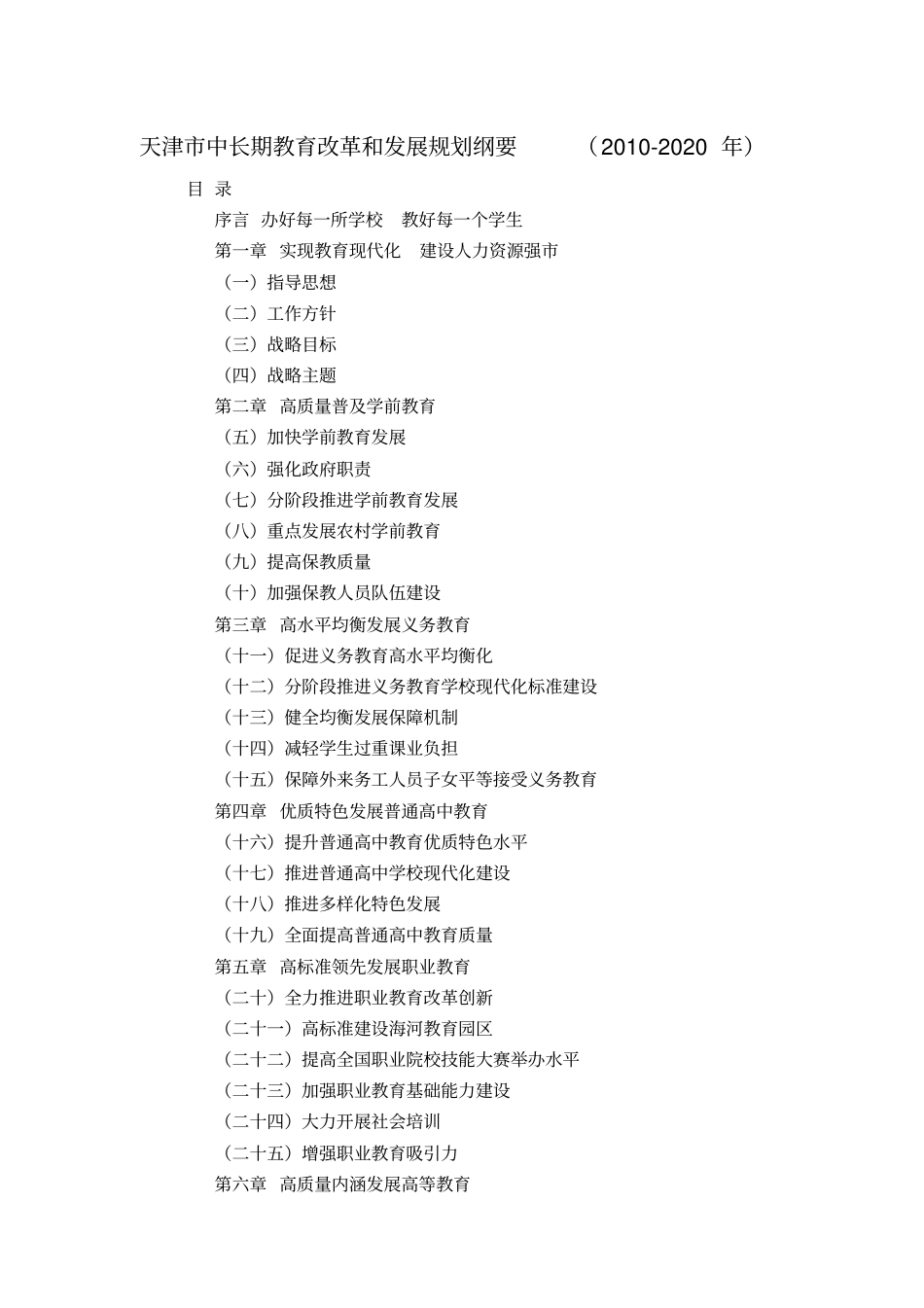 天津市中长期教育改革和发展规划纲要 （2010-2020 年）

目 录

序言 办好每一所学校 教好每一个学生

第一章 实现教育现代化 建设人力资源强市

（一）指导思想

（二）工作方针

（三）战略目标

（四）战略主题

第二章 高质量普及学前教育

（五）加快学前教育发展

（六）强化政府职责

（七）分阶段推进学前教育发展

（八）重点发展农村学前教育

（九）提高保教质量

（十）加强保教人员队伍建设

第三章 高水平均衡发展义务教育

（十一）促进义务教育高水平均衡化

（十二）分阶段推进义务教育学校现代化标准建设

（十三）健全均衡发展保障机制

（十四）减轻学生过重课业负担

（十五）保障外来务工人员子女平等接受义务教育

第四章 优质特色发展普通高中教育

（十六）提升普通高中教育优质特色水平

（十七）推进普通高中学校现代化建设

（十八）推进多样化特色发展

（十九）全面提高普通高中教育质量

第五章 高标准领先发展职业教育

（二十）全力推进职业教育改革创新

（二十一）高标准建设海河教育园区

（二十二）提高全国职业院校技能大赛举办水平

（二十三）加强职业教育基础能力建设

（二十四）大力开展社会培训

（二十五）增强职业教育吸引力

第六章 高质量内涵发展高等教育